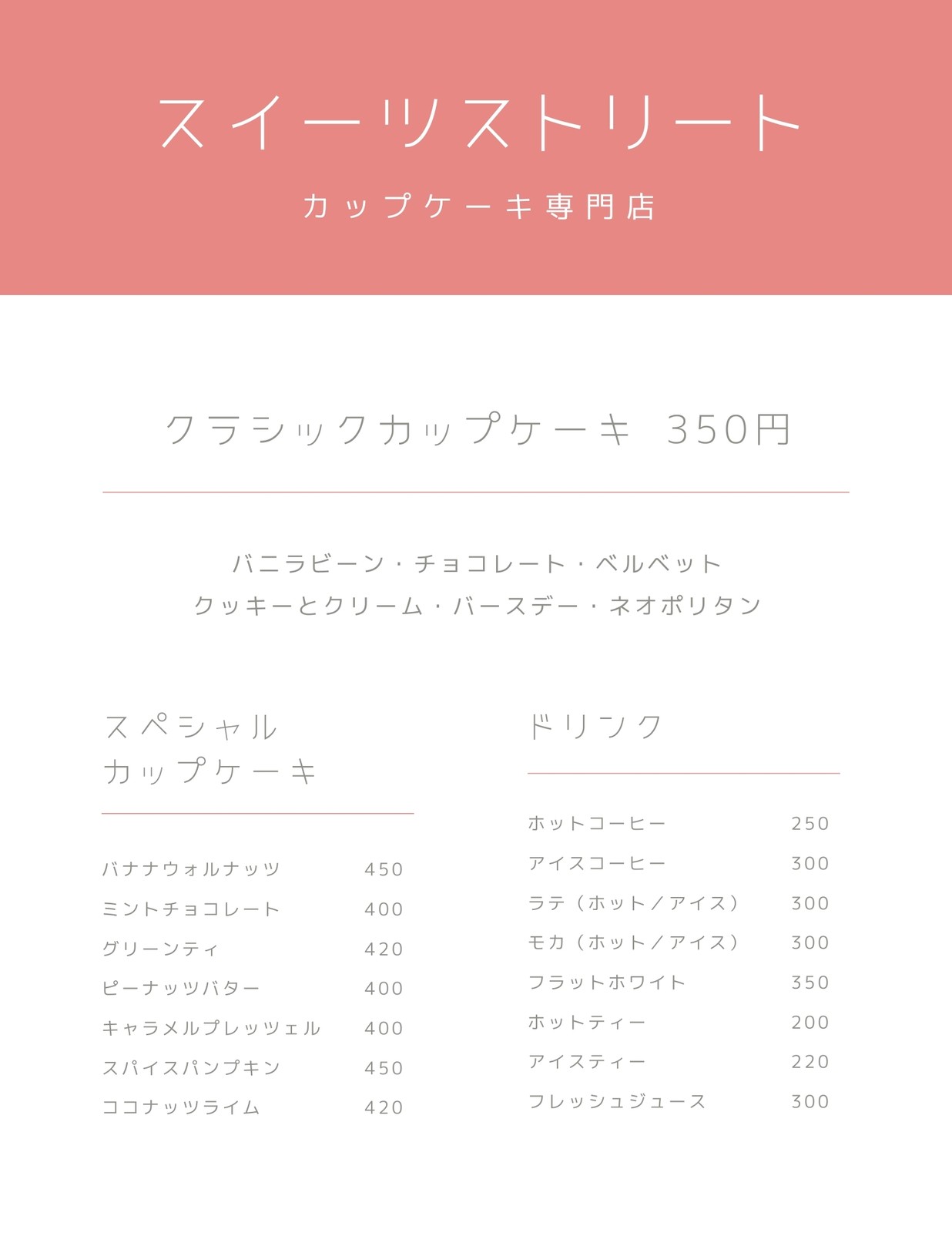 スイーツストリート

カップケーキ専門店

クラシックカップケーキ 350円

バニラビーン・チョコレート・ベルベット
クッキーとクリーム・バースデー・ネオポリタン

スペシャル
カップケーキ

| | |
|---|---|
| バナナウォルナッツ | 450 |
| ミントチョコレート | 400 |
| グリーンティ | 420 |
| ピーナッツバター | 400 |
| キャラメルプレッツェル | 400 |
| スパイスパンプキン | 450 |
| ココナッツライム | 420 |

ドリンク

| | |
|---|---|
| ホットコーヒー | 250 |
| アイスコーヒー | 300 |
| ラテ（ホット／アイス） | 300 |
| モカ（ホット／アイス） | 300 |
| フラットホワイト | 350 |
| ホットティー | 200 |
| アイスティー | 220 |
| フレッシュジュース | 300 |